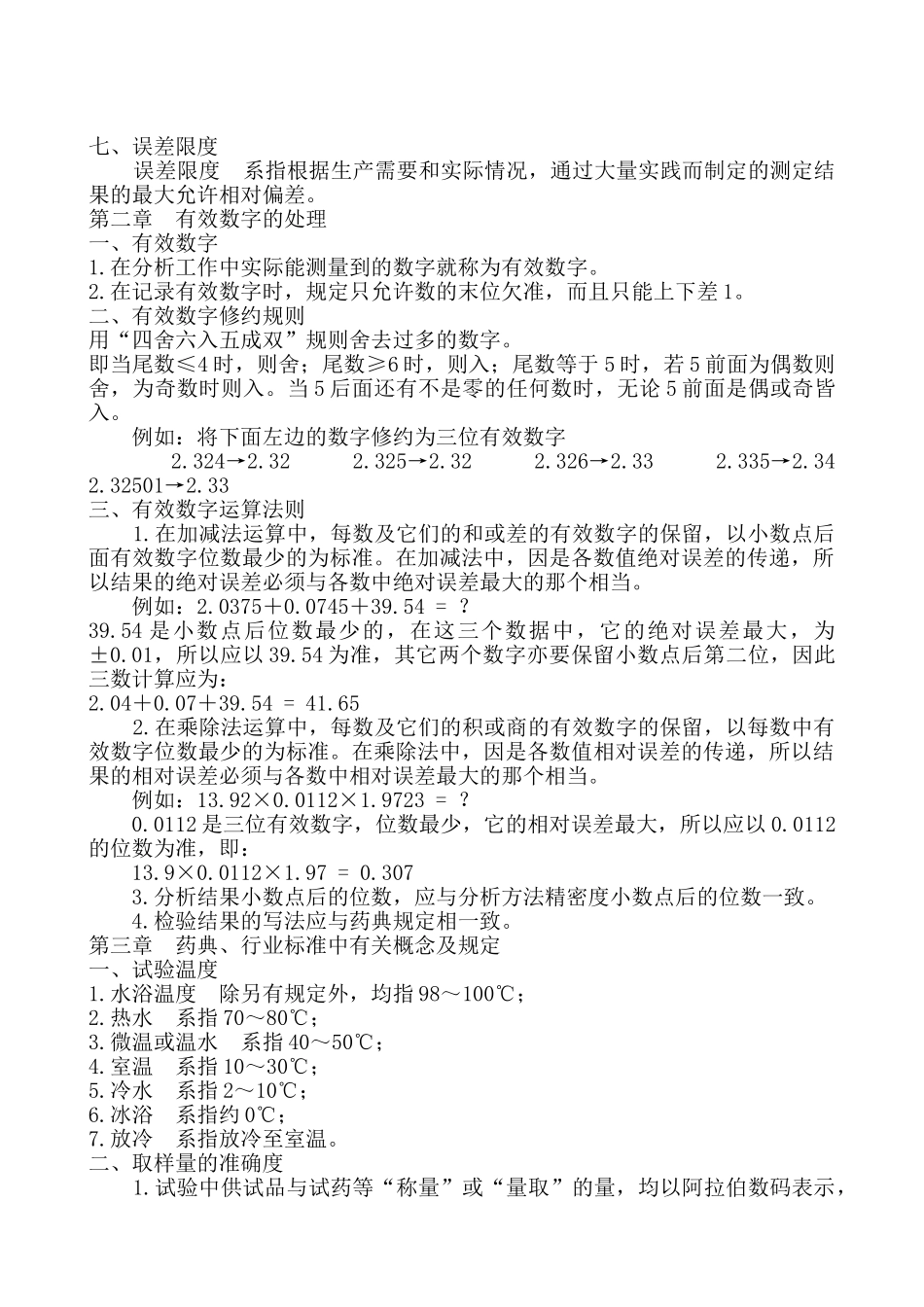 七、误差限度

误差限度　系指根据生产需要和实际情况，通过大量实践而制定的测定结果的最大允许相对偏差。

第二章　有效数字的处理

一、有效数字

1.在分析工作中实际能测量到的数字就称为有效数字。

2.在记录有效数字时，规定只允许数的末位欠准，而且只能上下差1。

二、有效数字修约规则

用“四舍六入五成双”规则舍去过多的数字。

即当尾数≤4时，则舍；尾数≥6时，则入；尾数等于5时，若5前面为偶数则舍，为奇数时则入。当5后面还有不是零的任何数时，无论5前面是偶或奇皆入。

例如：将下面左边的数字修约为三位有效数字

2.324→2.32　　2.325→2.32　　2.326→2.33　　2.335→2.34　　2.32501→2.33

三、有效数字运算法则

1.在加减法运算中，每数及它们的和或差的有效数字的保留，以小数点后面有效数字位数最少的为标准。在加减法中，因是各数值绝对误差的传递，所以结果的绝对误差必须与各数中绝对误差最大的那个相当。

例如：2.0375＋0.0745＋39.54 = ？

39.54是小数点后位数最少的，在这三个数据中，它的绝对误差最大，为±0.01，所以应以39.54为准，其它两个数字亦要保留小数点后第二位，因此三数计算应为：

2.04＋0.07＋39.54 = 41.65

2.在乘除法运算中，每数及它们的积或商的有效数字的保留，以每数中有效数字位数最少的为标准。在乘除法中，因是各数值相对误差的传递，所以结果的相对误差必须与各数中相对误差最大的那个相当。

例如：13.92×0.0112×1.9723 = ？

0.0112是三位有效数字，位数最少，它的相对误差最大，所以应以0.0112的位数为准，即：

13.9×0.0112×1.97 = 0.307

3.分析结果小数点后的位数，应与分析方法精密度小数点后的位数一致。

4.检验结果的写法应与药典规定相一致。

第三章　药典、行业标准中有关概念及规定

一、试验温度

1.水浴温度　除另有规定外，均指98～100℃；

2.热水　系指70～80℃；

3.微温或温水　系指40～50℃；

4.室温　系指10～30℃；

5.冷水　系指2～10℃；

6.冰浴　系指约0℃；

7.放冷　系指放冷至室温。

二、取样量的准确度

1.试验中供试品与试药等“称量”或“量取”的量，均以阿拉伯数码表示，